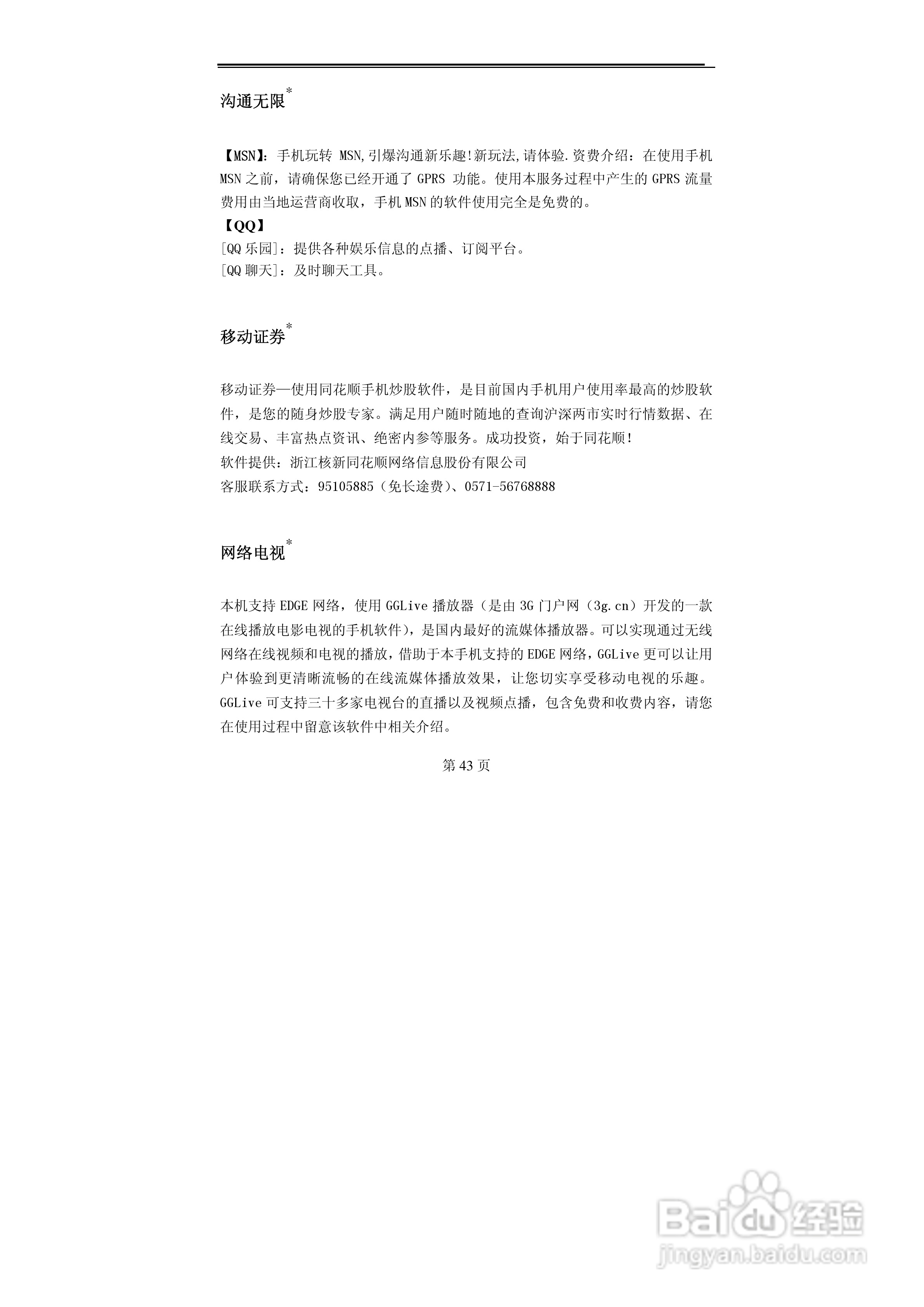 沟通无限*

【MSN】：手机玩转 MSN,引爆沟通新乐趣!新玩法,请体验.资费介绍：在使用手机 MSN 之前，请确保您已经开通了 GPRS 功能。使用本服务过程中产生的 GPRS 流量费用由当地运营商收取，手机 MSN 的软件使用完全是免费的。
【QQ】
[QQ 乐园]：提供各种娱乐信息的点播、订阅平台。
[QQ 聊天]：及时聊天工具。

移动证券*

移动证券—使用同花顺手机炒股软件，是目前国内手机用户使用率最高的炒股软件，是您的随身炒股专家。满足用户随时随地的查询沪深两市实时行情数据、在线交易、丰富热点资讯、绝密内参等服务。成功投资，始于同花顺!
软件提供：浙江核新同花顺网络信息股份有限公司
客服联系方式：95105885（免长途费）、0571-56768888

网络电视*

本机支持 EDGE 网络，使用 GGLive 播放器（是由 3G 门户网（3g.cn）开发的一款在线播放电影电视的手机软件），是国内最好的流媒体播放器。可以实现通过无线网络在线视频和电视的播放，借助于本手机支持的 EDGE 网络，GGLive 更可以让用户体验到更清晰流畅的在线流媒体播放效果，让您切实享受移动电视的乐趣。GGLive 可支持三十多家电视台的直播以及视频点播，包含免费和收费内容，请您在使用过程中留意该软件中相关介绍。

第 43 页

Baidu 经验
jingyan.baidu.com